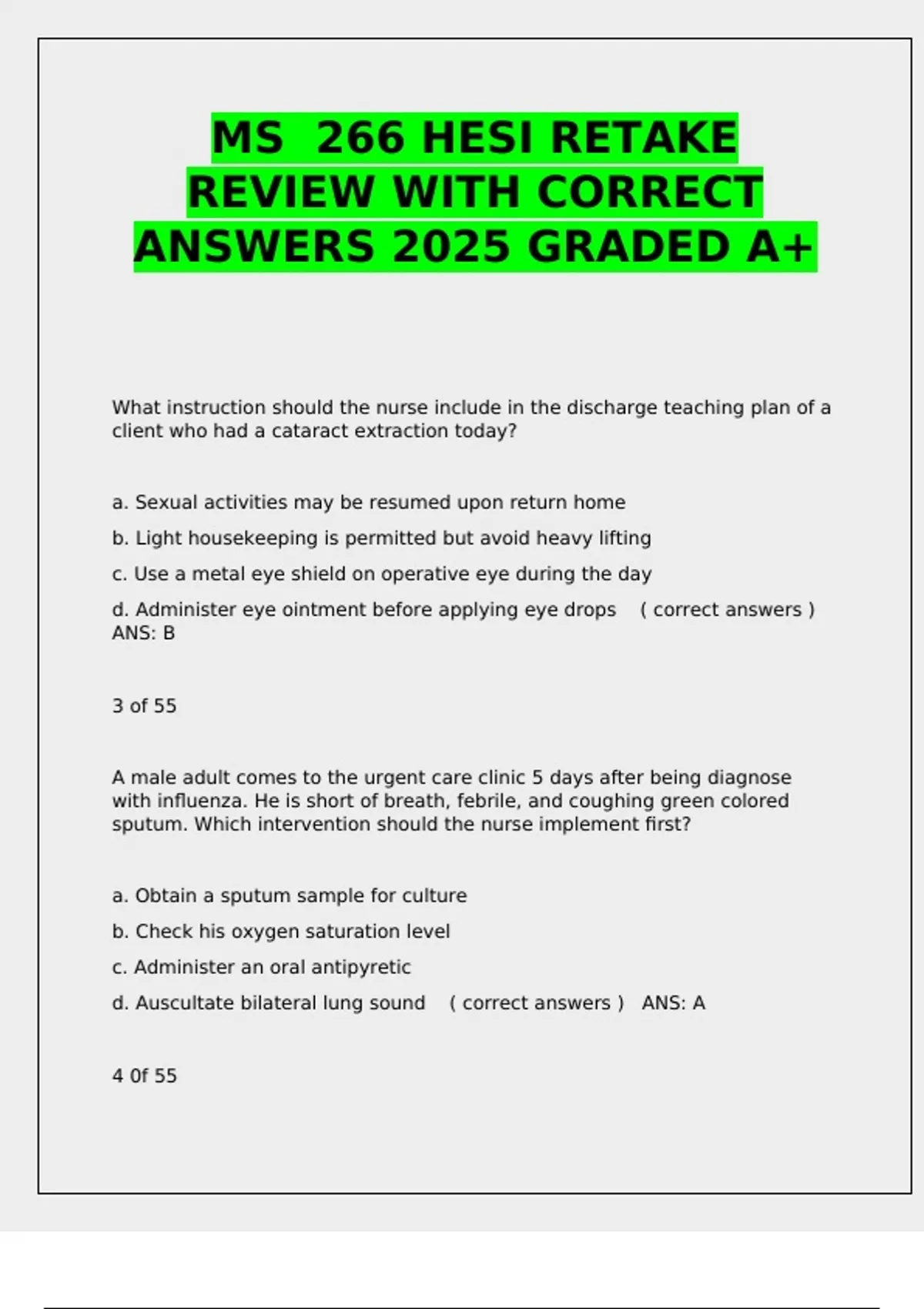 MS 266 HESI RETAKE REVIEW WITH CORRECT ANSWERS 2025 GRADED A+

What instruction should the nurse include in the discharge teaching plan of a client who had a cataract extraction today?

a. Sexual activities may be resumed upon return home

b. Light housekeeping is permitted but avoid heavy lifting

c. Use a metal eye shield on operative eye during the day

d. Administer eye ointment before applying eye drops ( correct answers ) ANS: B

3 of 55

A male adult comes to the urgent care clinic 5 days after being diagnose with influenza. He is short of breath, febrile, and coughing green colored sputum. Which intervention should the nurse implement first?

a. Obtain a sputum sample for culture

b. Check his oxygen saturation level

c. Administer an oral antipyretic

d. Auscultate bilateral lung sound ( correct answers ) ANS: A

4 0f 55